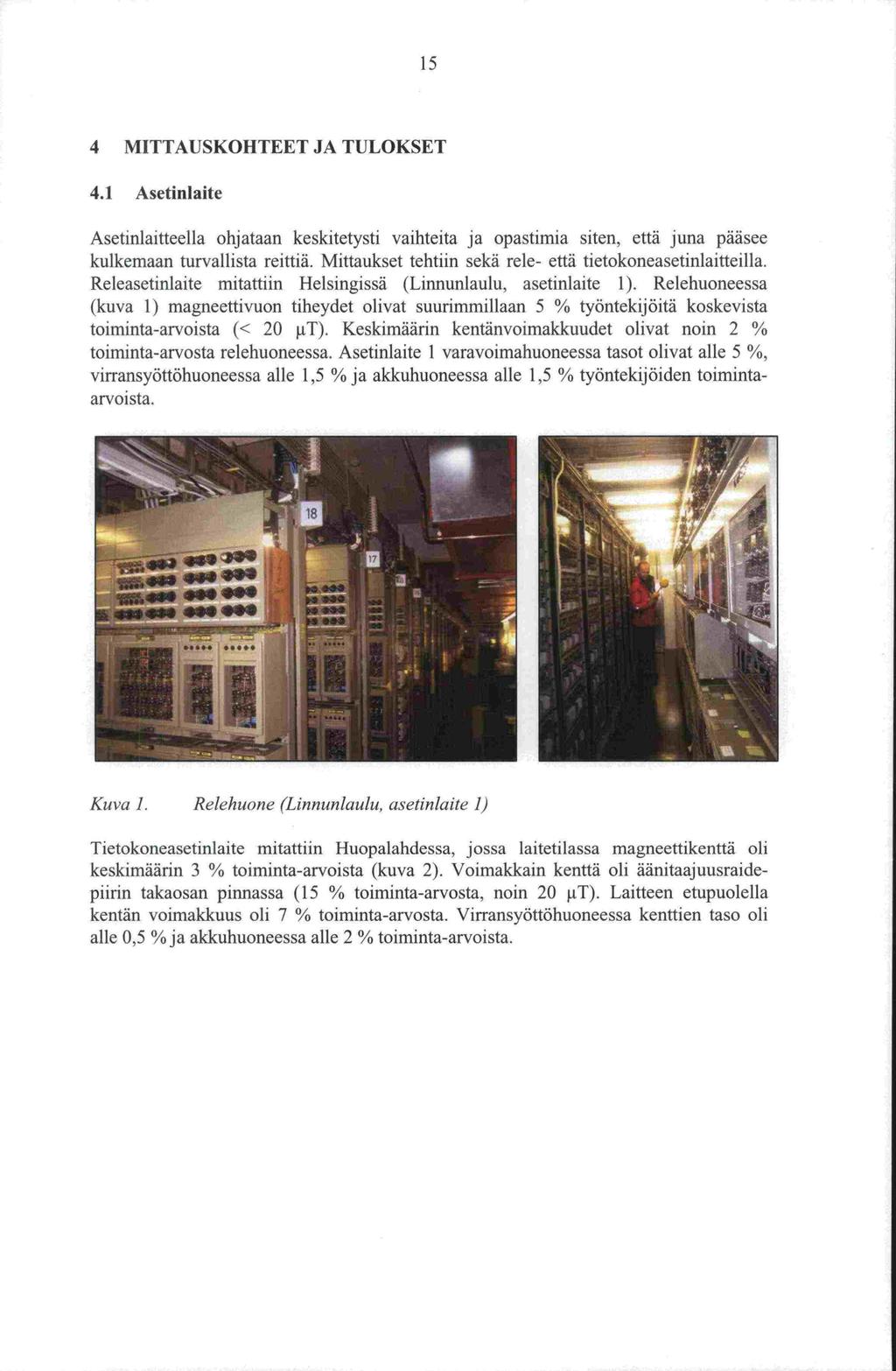 15

4 MITTAUSKOHTEET JA TULOKSET

4.1 Asetinlaite

Asetinlaitteella ohjataan keskitetysti vaihteita ja opastimia siten, että juna pääsee kulkemaan turvallista reittiä. Mittaukset tehtiin sekä rele- että tietokoneasetinlaitteilla. Releasetinlaite mitattiin Helsingissä (Linnunlaulu, asetinlaite 1). Relehuoneessa (kuva 1) magneettivuon tiheydet olivat suurimmillaan 5 % työntekijöitä koskevista toiminta-arvoista (< 20 μT). Keskimäärin kentänvoimakkuudet olivat noin 2 % toiminta-arvosta relehuoneessa. Asetinlaite 1 varavoimahuoneessa tasot olivat alle 5 %, virransyöttöhuoneessa alle 1,5 % ja akkuhuoneessa alle 1,5 % työntekijöiden toiminta-arvoista.

18

17

Kuva 1. Relehuone (Linnunlaulu, asetinlaite 1)

Tietokoneasetinlaite mitattiin Huopalahdessa, jossa laitetilassa magneettikenttä oli keskimäärin 3 % toiminta-arvoista (kuva 2). Voimakkain kenttä oli äänitaajuusraidepiirin takaosan pinnassa (15 % toiminta-arvosta, noin 20 μT). Laitteen etupuolella kentän voimakkuus oli 7 % toiminta-arvosta. Virransyöttöhuoneessa kenttien taso oli alle 0,5 % ja akkuhuoneessa alle 2 % toiminta-arvoista.